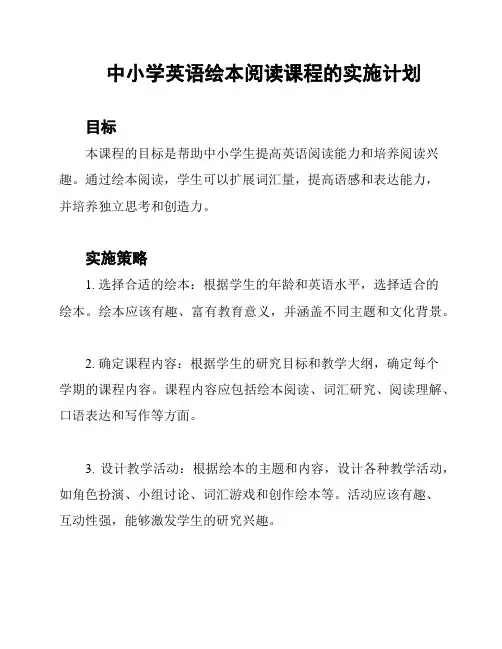 中小学英语绘本阅读课程的实施计划

目标

本课程的目标是帮助中小学生提高英语阅读能力和培养阅读兴趣。通过绘本阅读，学生可以扩展词汇量，提高语感和表达能力，并培养独立思考和创造力。

实施策略

1. 选择合适的绘本：根据学生的年龄和英语水平，选择适合的绘本。绘本应该有趣、富有教育意义，并涵盖不同主题和文化背景。

2. 确定课程内容：根据学生的研究目标和教学大纲，确定每个学期的课程内容。课程内容应包括绘本阅读、词汇研究、阅读理解、口语表达和写作等方面。

3. 设计教学活动：根据绘本的主题和内容，设计各种教学活动，如角色扮演、小组讨论、词汇游戏和创作绘本等。活动应该有趣、互动性强，能够激发学生的研究兴趣。